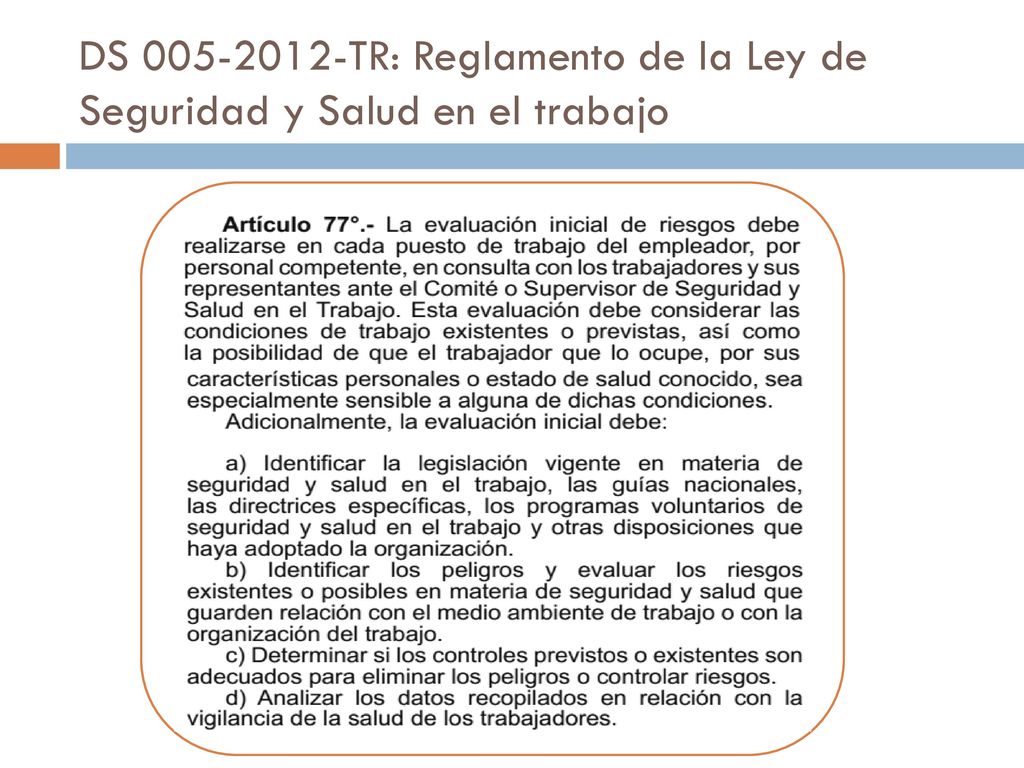 DS 005-2012-TR: Reglamento de la Ley de Seguridad y Salud en el trabajo

Artículo 77°.- La evaluación inicial de riesgos debe realizarse en cada puesto de trabajo del empleador, por personal competente, en consulta con los trabajadores y sus representantes ante el Comité o Supervisor de Seguridad y Salud en el Trabajo. Esta evaluación debe considerar las condiciones de trabajo existentes o previstas, así como la posibilidad de que el trabajador que lo ocupe, por sus características personales o estado de salud conocido, sea especialmente sensible a alguna de dichas condiciones.

Adicionalmente, la evaluación inicial debe:

a) Identificar la legislación vigente en materia de seguridad y salud en el trabajo, las guías nacionales, las directrices específicas, los programas voluntarios de seguridad y salud en el trabajo y otras disposiciones que haya adoptado la organización.
b) Identificar los peligros y evaluar los riesgos existentes o posibles en materia de seguridad y salud que guarden relación con el medio ambiente de trabajo o con la organización del trabajo.
c) Determinar si los controles previstos o existentes son adecuados para eliminar los peligros o controlar riesgos.
d) Analizar los datos recopilados en relación con la vigilancia de la salud de los trabajadores.